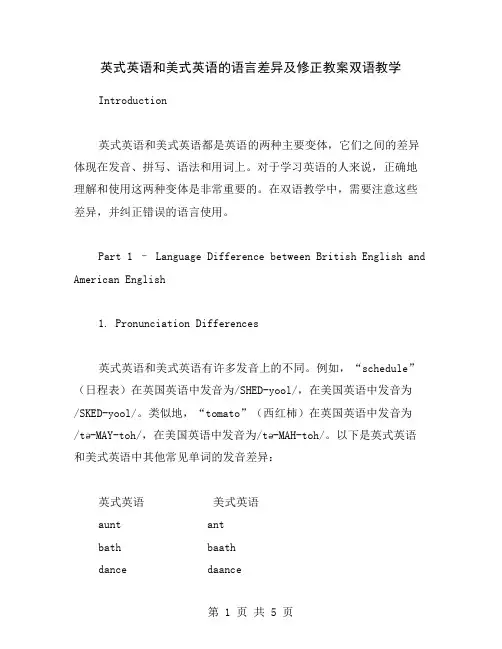 英式英语和美式英语的语言差异及修正教案双语教学

Introduction

英式英语和美式英语都是英语的两种主要变体，它们之间的差异体现在发音、拼写、语法和用词上。对于学习英语的人来说，正确地理解和使用这两种变体是非常重要的。在双语教学中，需要注意这些差异，并纠正错误的语言使用。

Part 1 – Language Difference between British English and American English

1. Pronunciation Differences

英式英语和美式英语有许多发音上的不同。例如，“schedule”（日程表）在英国英语中发音为/SHED-yool/，在美国英语中发音为/SKED-yool/。类似地，“tomato”（西红柿）在英国英语中发音为/tə-MAY-toh/，在美国英语中发音为/tə-MAH-toh/。以下是英式英语和美式英语中其他常见单词的发音差异：

| 英式英语 | 美式英语 |
|---|---|
| aunt | ant |
| bath | baath |
| dance | daance |

第 1 页 共 5 页